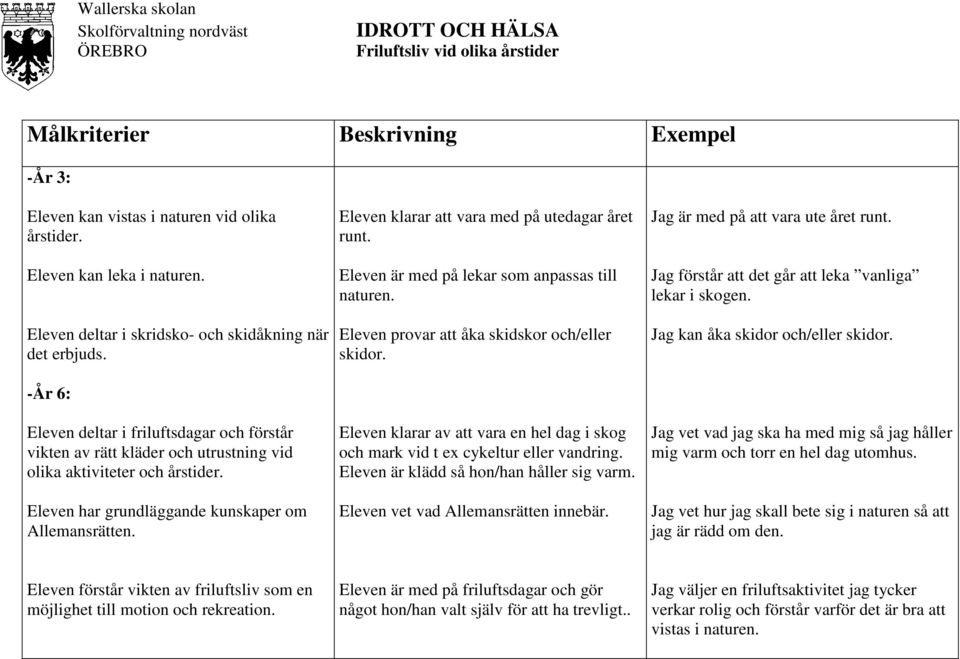 Wallerska skolan
Skolförvaltning nordväst
ÖREBRO

IDROTT OCH HÄLSA
Friluftsliv vid olika årstider

| Målkriterier | Beskrivning | Exempel |
|---|---|---|
| -År 3: | | |
| Eleven kan vistas i naturen vid olika årstider. | Eleven klarar att vara med på utedagar året runt. | Jag är med på att vara ute året runt. |
| Eleven kan leka i naturen. | Eleven är med på lekar som anpassas till naturen. | Jag förstår att det går att leka ”vanliga” lekar i skogen. |
| Eleven deltar i skridsko- och skidåkning när det erbjuds. | Eleven provar att åka skidskor och/eller skidor. | Jag kan åka skidor och/eller skidor. |
| -År 6: | | |
| Eleven deltar i friluftsdagar och förstår vikten av rätt kläder och utrustning vid olika aktiviteter och årstider. | Eleven klarar av att vara en hel dag i skog och mark vid t ex cykeltur eller vandring. Eleven är klädd så hon/han håller sig varm. | Jag vet vad jag ska ha med mig så jag håller mig varm och torr en hel dag utomhus. |
| Eleven har grundläggande kunskaper om Allemansrätten. | Eleven vet vad Allemansrätten innebär. | Jag vet hur jag skall bete sig i naturen så att jag är rädd om den. |
| Eleven förstår vikten av friluftsliv som en möjlighet till motion och rekreation. | Eleven är med på friluftsdagar och gör något hon/han valt själv för att ha trevligt.. | Jag väljer en friluftsaktivitet jag tycker verkar rolig och förstår varför det är bra att vistas i naturen. |